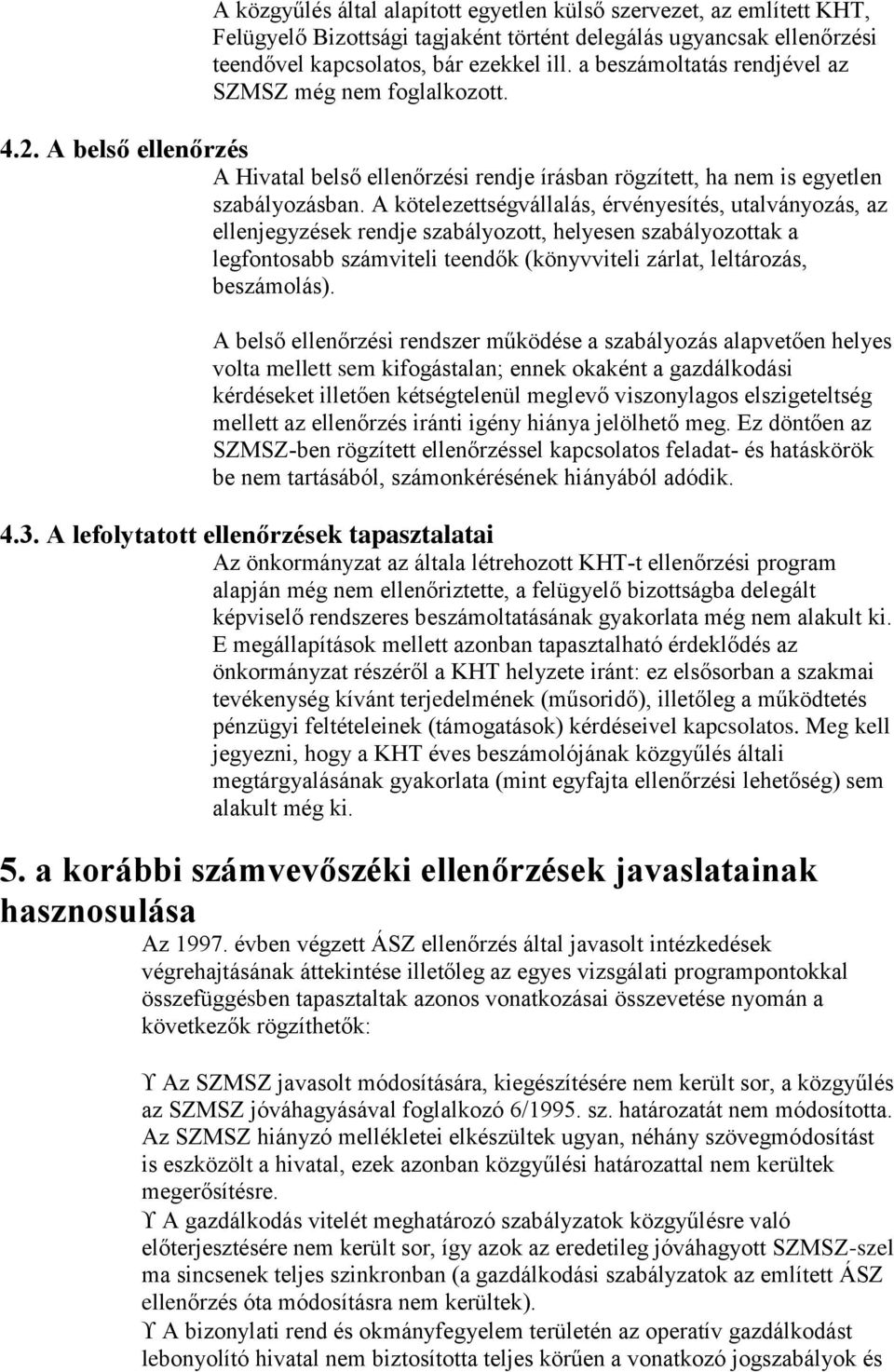 A közgyűlés által alapított egyetlen külső szervezet, az említett KHT, Felügyelő Bizottsági tagjaként történt delegálás ugyancsak ellenőrzési teendővel kapcsolatos, bár ezekkel ill. a beszámoltatás rendjével az SZMSZ még nem foglalkozott.

4.2. A belső ellenőrzés

A Hivatal belső ellenőrzési rendje írásban rögzített, ha nem is egyetlen szabályozásban. A kötelezettségvállalás, érvényesítés, utalványozás, az ellenjegyzések rendje szabályozott, helyesen szabályozottak a legfontosabb számviteli teendők (könyvviteli zárlat, leltározás, beszámolás).

A belső ellenőrzési rendszer működése a szabályozás alapvetően helyes volta mellett sem kifogástalan; ennek okaként a gazdálkodási kérdéseket illetően kétségtelenül meglevő viszonylagos elszigeteltség mellett az ellenőrzés iránti igény hiánya jelölhető meg. Ez döntően az SZMSZ-ben rögzített ellenőrzéssel kapcsolatos feladat- és hatáskörök be nem tartásából, számonkérésének hiányából adódik.

4.3. A lefolytatott ellenőrzések tapasztalatai

Az önkormányzat az általa létrehozott KHT-t ellenőrzési program alapján még nem ellenőriztette, a felügyelő bizottságba delegált képviselő rendszeres beszámoltatásának gyakorlata még nem alakult ki. E megállapítások mellett azonban tapasztalható érdeklődés az önkormányzat részéről a KHT helyzete iránt: ez elsősorban a szakmai tevékenység kívánt terjedelmének (műsoridő), illetőleg a működtetés pénzügyi feltételeinek (támogatások) kérdéseivel kapcsolatos. Meg kell jegyezni, hogy a KHT éves beszámolójának közgyűlés általi megtárgyalásának gyakorlata (mint egyfajta ellenőrzési lehetőség) sem alakult még ki.

5. a korábbi számvevőszéki ellenőrzések javaslatainak hasznosulása

Az 1997. évben végzett ÁSZ ellenőrzés által javasolt intézkedések végrehajtásának áttekintése illetőleg az egyes vizsgálati programpontokkal összefüggésben tapasztaltak azonos vonatkozásai összevetése nyomán a következők rögzíthetők:

ϒ Az SZMSZ javasolt módosítására, kiegészítésére nem került sor, a közgyűlés az SZMSZ jóváhagyásával foglalkozó 6/1995. sz. határozatát nem módosította. Az SZMSZ hiányzó mellékletei elkészültek ugyan, néhány szövegmódosítást is eszközölt a hivatal, ezek azonban közgyűlési határozattal nem kerültek megerősítésre.

ϒ A gazdálkodás vitelét meghatározó szabályzatok közgyűlésre való előterjesztésére nem került sor, így azok az eredetileg jóváhagyott SZMSZ-szel ma sincsenek teljes szinkronban (a gazdálkodási szabályzatok az említett ÁSZ ellenőrzés óta módosításra nem kerültek).

ϒ A bizonylati rend és okmányfegyelem területén az operatív gazdálkodást lebonyolító hivatal nem biztosította teljes körűen a vonatkozó jogszabályok és